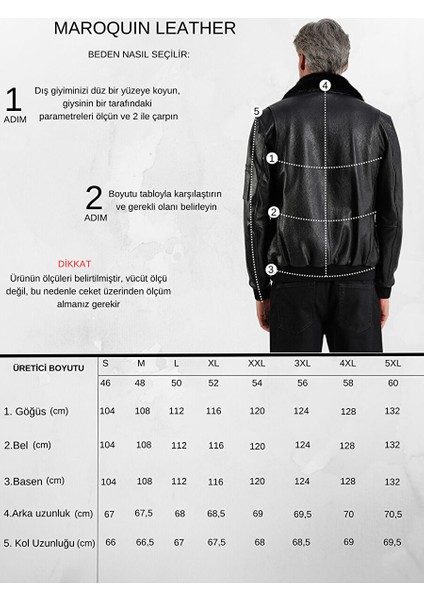 MAROQUIN LEATHER

BEDEN NASIL SEÇİLİR:

1 ADIM
Dış giyiminizi düz bir yüzeye koyun, giysinin bir tarafındaki parametreleri ölçün ve 2 ile çarpın

2 ADIM
Boyutu tabloyla karşılaştırın ve gerekli olanı belirleyin

DİKKAT
Ürünün ölçüleri belirtilmiştir, vücüt ölçü değil, bu nedenle ceket üzerinden ölçüm almanız gerekir

4
5
1
2
3

| ÜRETİCİ BOYUTU | S | M | L | XL | XXL | 3XL | 4XL | 5XL |
|---|---|---|---|---|---|---|---|---|
| | 46 | 48 | 50 | 52 | 54 | 56 | 58 | 60 |
| 1. Göğüs (cm) | 104 | 108 | 112 | 116 | 120 | 124 | 128 | 132 |
| 2.Bel (cm) | 104 | 108 | 112 | 116 | 120 | 124 | 128 | 132 |
| 3.Basen (cm) | 104 | 108 | 112 | 116 | 120 | 124 | 128 | 132 |
| 4.Arka uzunluk (cm) | 67 | 67,5 | 68 | 68,5 | 69 | 69,5 | 70 | 70,5 |
| 5. Kol Uzunluğu (cm) | 66 | 66,5 | 67 | 67,5 | 68 | 68,5 | 69 | 69,5 |